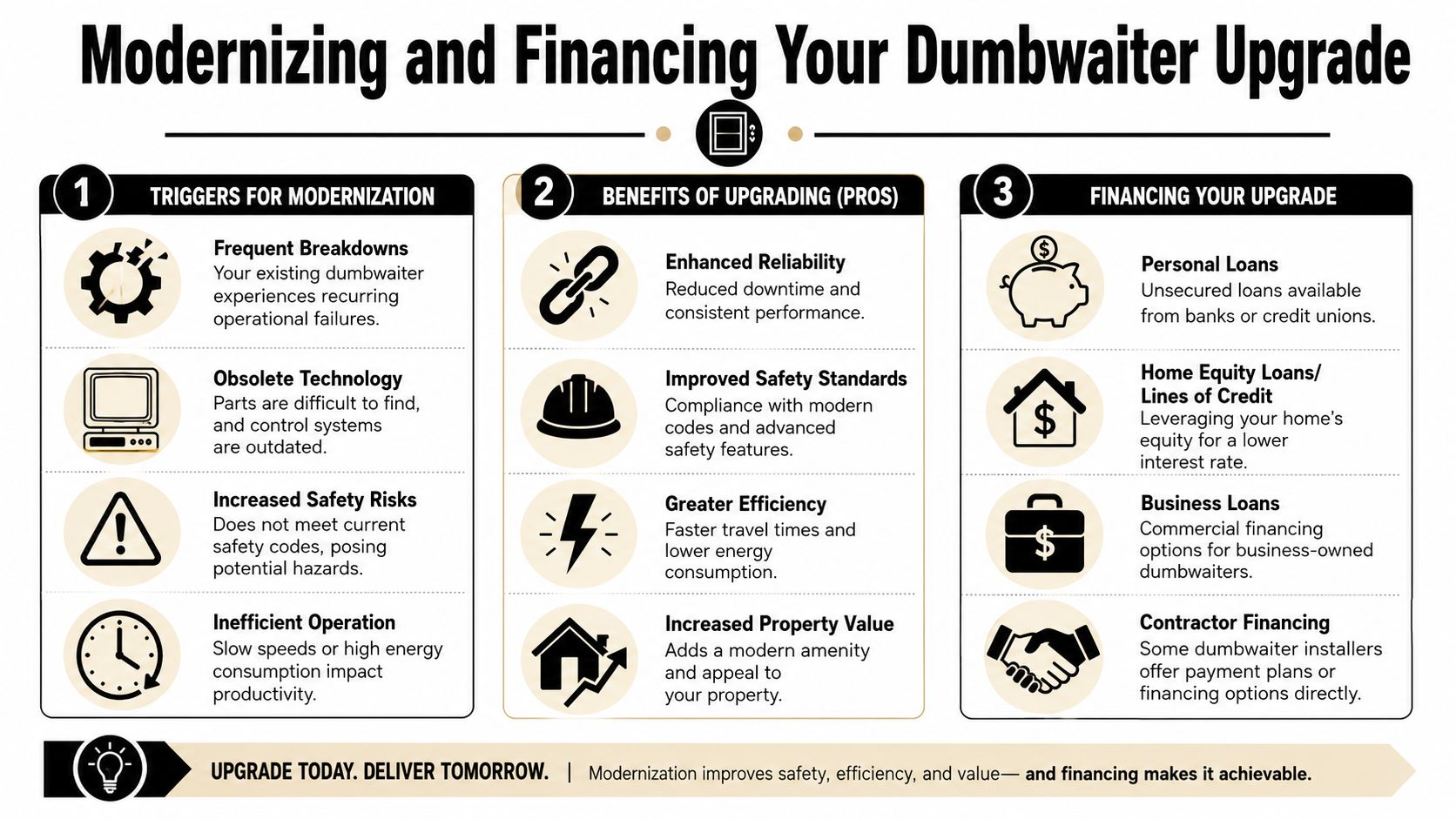 Modernizing and Financing Your Dumbwaiter Upgrade

1 TRIGGERS FOR MODERNIZATION

Frequent Breakdowns
Your existing dumbwaiter experiences recurring operational failures.

Obsolete Technology
Parts are difficult to find, and control systems are outdated.

Increased Safety Risks
Does not meet current safety codes, posing potential hazards.

Inefficient Operation
Slow speeds or high energy consumption impact productivity.

2 BENEFITS OF UPGRADING (PROS)

Enhanced Reliability
Reduced downtime and consistent performance.

Improved Safety Standards
Compliance with modern codes and advanced safety features.

Greater Efficiency
Faster travel times and lower energy consumption.

Increased Property Value
Adds a modern amenity and appeal to your property.

3 FINANCING YOUR UPGRADE

Personal Loans
Unsecured loans available from banks or credit unions.

Home Equity Loans/ Lines of Credit
Leveraging your home's equity for a lower interest rate.

Business Loans
Commercial financing options for business-owned dumbwaiters.

Contractor Financing
Some dumbwaiter installers offer payment plans or financing options directly.

UPGRADE TODAY. DELIVER TOMORROW. | Modernization improves safety, efficiency, and value— and financing makes it achievable.